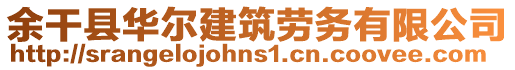 余干县华尔建筑劳务有限公司
http://srangelojohns1.cn.coovee.com